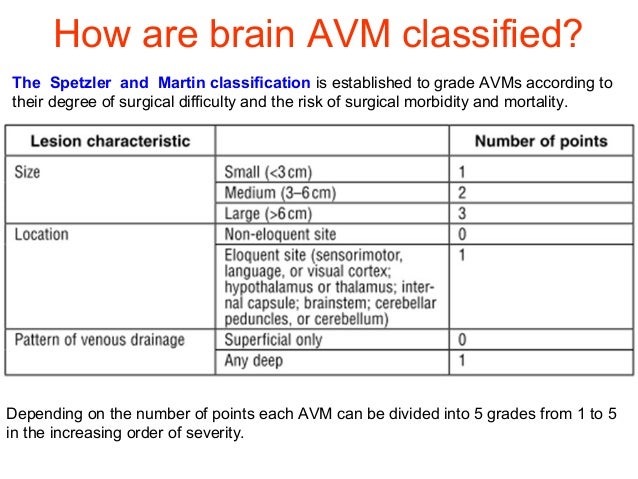 How are brain AVM classified?

The Spetzler and Martin classification is established to grade AVMs according to their degree of surgical difficulty and the risk of surgical morbidity and mortality.

| Lesion characteristic | | Number of points |
|---|---|---|
| Size | Small (<3 cm) | 1 |
| | Medium (3–6 cm) | 2 |
| | Large (>6 cm) | 3 |
| Location | Non-eloquent site | 0 |
| | Eloquent site (sensorimotor, language, or visual cortex; hypothalamus or thalamus; internal capsule; brainstem; cerebellar peduncles, or cerebellum) | 1 |
| Pattern of venous drainage | Superficial only | 0 |
| | Any deep | 1 |

Depending on the number of points each AVM can be divided into 5 grades from 1 to 5 in the increasing order of severity.